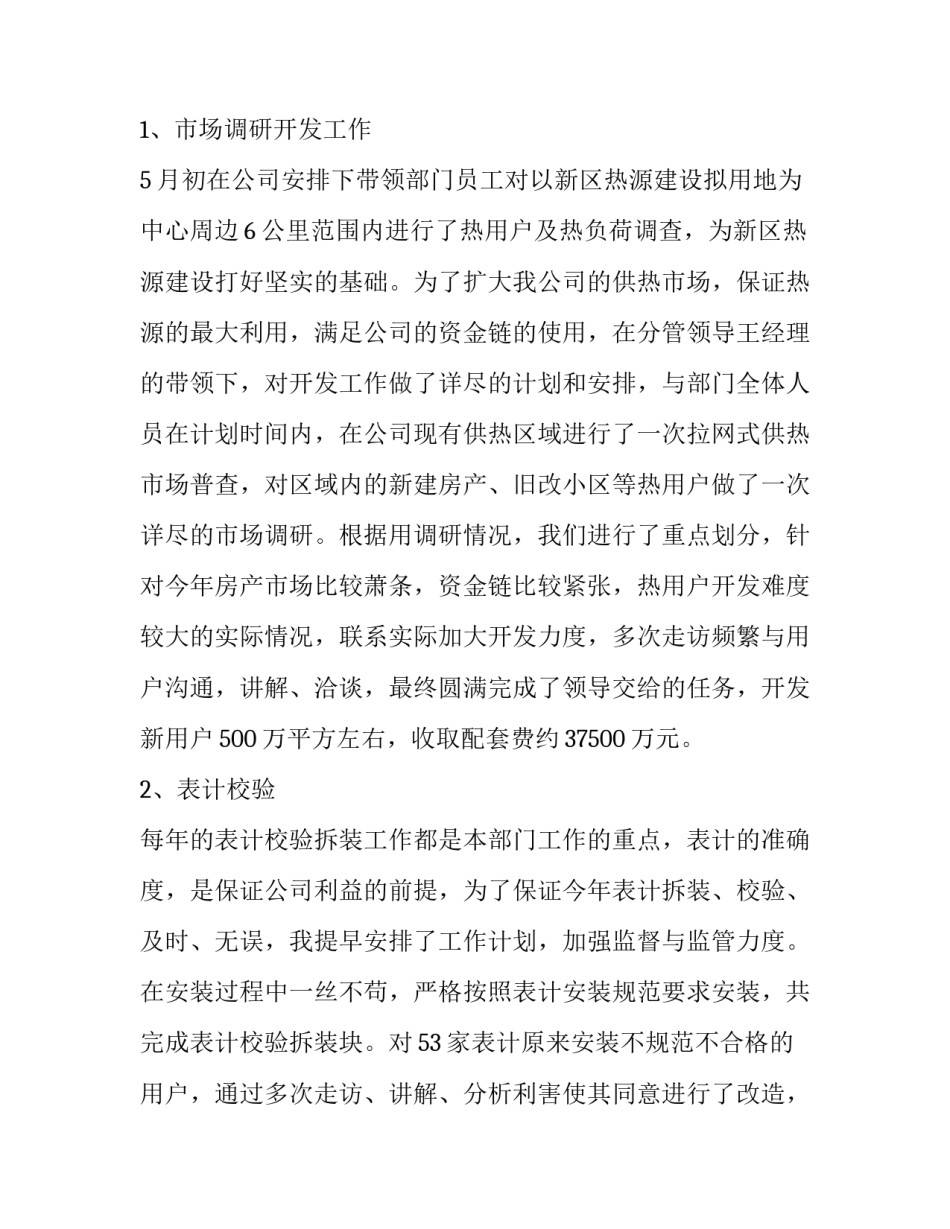 1、市场调研开发工作

5月初在公司安排下带领部门员工对以新区热源建设拟用地为中心周边6公里范围内进行了热用户及热负荷调查，为新区热源建设打好坚实的基础。为了扩大我公司的供热市场，保证热源的最大利用，满足公司的资金链的使用，在分管领导王经理的带领下，对开发工作做了详尽的计划和安排，与部门全体人员在计划时间内，在公司现有供热区域进行了一次拉网式供热市场普查，对区域内的新建房产、旧改小区等热用户做了一次详尽的市场调研。根据用调研情况，我们进行了重点划分，针对今年房产市场比较萧条，资金链比较紧张，热用户开发难度较大的实际情况，联系实际加大开发力度，多次走访频繁与用户沟通，讲解、洽谈，最终圆满完成了领导交给的任务，开发新用户500万平方左右，收取配套费约37500万元。

2、表计校验

每年的表计校验拆装工作都是本部门工作的重点，表计的准确度，是保证公司利益的前提，为了保证今年表计拆装、校验、及时、无误，我提早安排了工作计划，加强监督与监管力度。在安装过程中一丝不苟，严格按照表计安装规范要求安装，共完成表计校验拆装块。对53家表计原来安装不规范不合格的用户，通过多次走访、讲解、分析利害使其同意进行了改造，